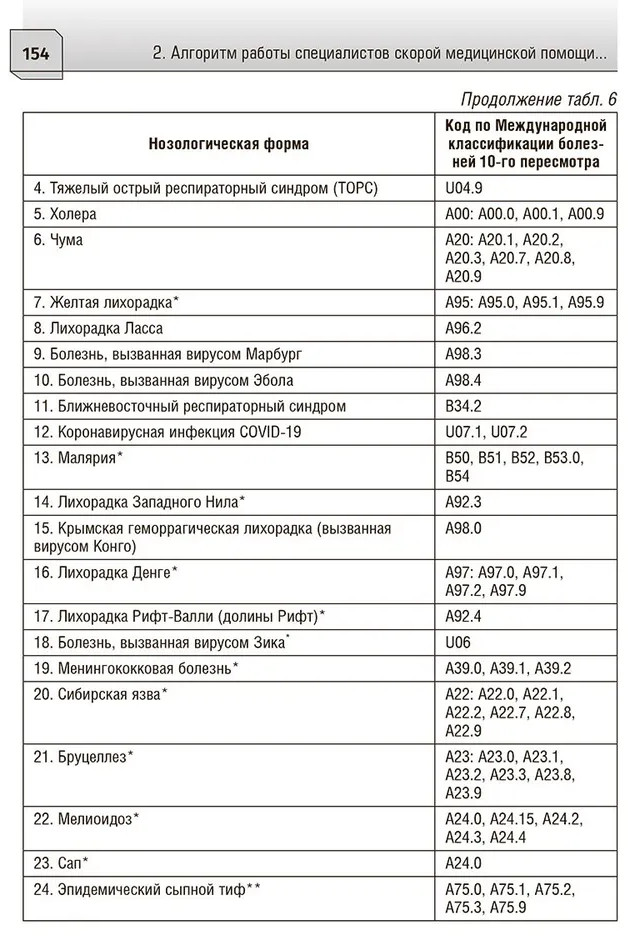 154

2. Алгоритм работы специалистов скорой медицинской помощи...

Продолжение табл. 6

| Нозологическая форма | Код по Международной классификации болезней 10-го пересмотра |
|---|---|
| 4. Тяжелый острый респираторный синдром (ТОРС) | U04.9 |
| 5. Холера | A00: A00.0, A00.1, A00.9 |
| 6. Чума | A20: A20.1, A20.2, A20.3, A20.7, A20.8, A20.9 |
| 7. Желтая лихорадка* | A95: A95.0, A95.1, A95.9 |
| 8. Лихорадка Ласса | A96.2 |
| 9. Болезнь, вызванная вирусом Марбург | A98.3 |
| 10. Болезнь, вызванная вирусом Эбола | A98.4 |
| 11. Ближневосточный респираторный синдром | B34.2 |
| 12. Коронавирусная инфекция COVID-19 | U07.1, U07.2 |
| 13. Малярия* | B50, B51, B52, B53.0, B54 |
| 14. Лихорадка Западного Нила* | A92.3 |
| 15. Крымская геморрагическая лихорадка (вызванная вирусом Конго) | A98.0 |
| 16. Лихорадка Денге* | A97: A97.0, A97.1, A97.2, A97.9 |
| 17. Лихорадка Рифт-Валли (долины Рифт)* | A92.4 |
| 18. Болезнь, вызванная вирусом Зика* | U06 |
| 19. Менингококковая болезнь* | A39.0, A39.1, A39.2 |
| 20. Сибирская язва* | A22: A22.0, A22.1, A22.2, A22.7, A22.8, A22.9 |
| 21. Бруцеллез* | A23: A23.0, A23.1, A23.2, A23.3, A23.8, A23.9 |
| 22. Мелиоидоз* | A24.0, A24.15, A24.2, A24.3, A24.4 |
| 23. Сап* | A24.0 |
| 24. Эпидемический сыпной тиф** | A75.0, A75.1, A75.2, A75.3, A75.9 |